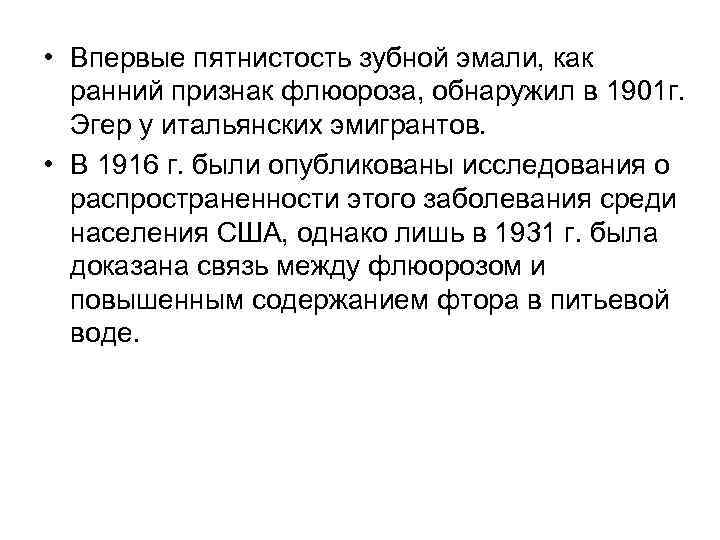 • Впервые пятнистость зубной эмали, как ранний признак флюороза, обнаружил в 1901г. Эгер у итальянских эмигрантов.

• В 1916 г. были опубликованы исследования о распространенности этого заболевания среди населения США, однако лишь в 1931 г. была доказана связь между флюорозом и повышенным содержанием фтора в питьевой воде.